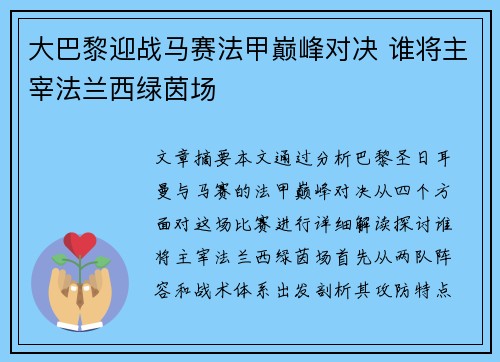 大巴黎迎战马赛法甲巅峰对决 谁将主宰法兰西绿茵场

文章摘要本文通过分析巴黎圣日耳曼与马赛的法甲巅峰对决从四个方面对这场比赛进行详细解读探讨谁将主宰法兰西绿茵场首先从两队阵容和战术体系出发剖析其攻防特点